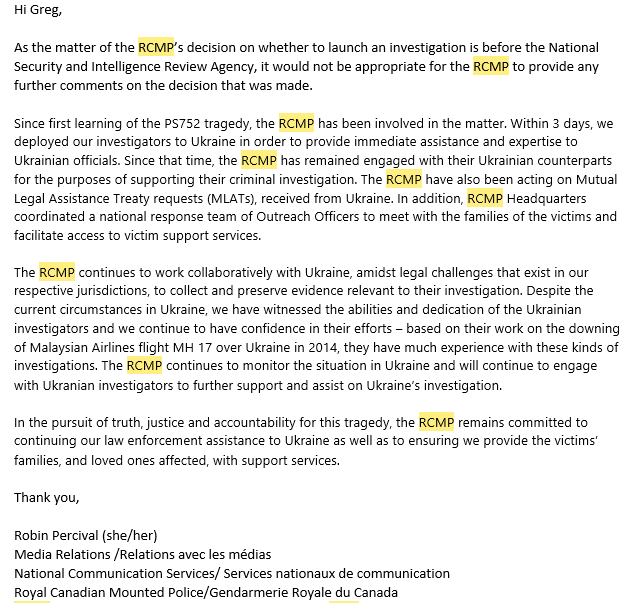 Hi Greg,

As the matter of the RCMP's decision on whether to launch an investigation is before the National Security and Intelligence Review Agency, it would not be appropriate for the RCMP to provide any further comments on the decision that was made.

Since first learning of the PS752 tragedy, the RCMP has been involved in the matter. Within 3 days, we deployed our investigators to Ukraine in order to provide immediate assistance and expertise to Ukrainian officials. Since that time, the RCMP has remained engaged with their Ukrainian counterparts for the purposes of supporting their criminal investigation. The RCMP have also been acting on Mutual Legal Assistance Treaty requests (MLATs), received from Ukraine. In addition, RCMP Headquarters coordinated a national response team of Outreach Officers to meet with the families of the victims and facilitate access to victim support services.

The RCMP continues to work collaboratively with Ukraine, amidst legal challenges that exist in our respective jurisdictions, to collect and preserve evidence relevant to their investigation. Despite the current circumstances in Ukraine, we have witnessed the abilities and dedication of the Ukrainian investigators and we continue to have confidence in their efforts – based on their work on the downing of Malaysian Airlines flight MH 17 over Ukraine in 2014, they have much experience with these kinds of investigations. The RCMP continues to monitor the situation in Ukraine and will continue to engage with Ukranian investigators to further support and assist on Ukraine's investigation.

In the pursuit of truth, justice and accountability for this tragedy, the RCMP remains committed to continuing our law enforcement assistance to Ukraine as well as to ensuring we provide the victims' families, and loved ones affected, with support services.

Thank you,

Robin Percival (she/her)
Media Relations /Relations avec les médias
National Communication Services/ Services nationaux de communication
Royal Canadian Mounted Police/Gendarmerie Royale du Canada